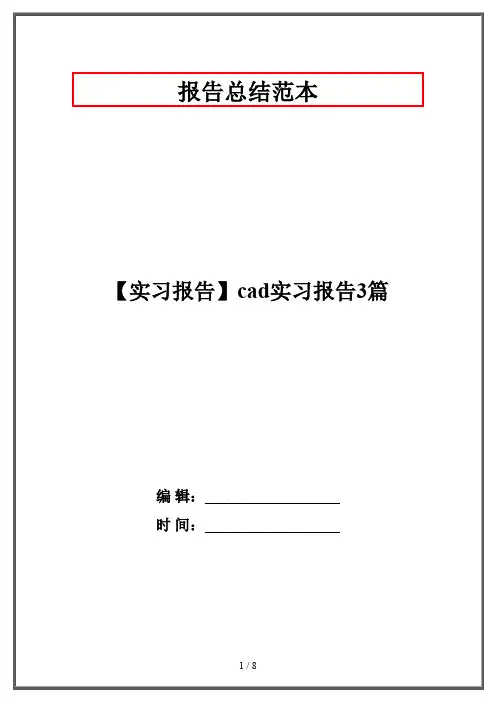 报告总结范本

【实习报告】cad实习报告3篇

编 辑：____

时 间：____

1 / 8